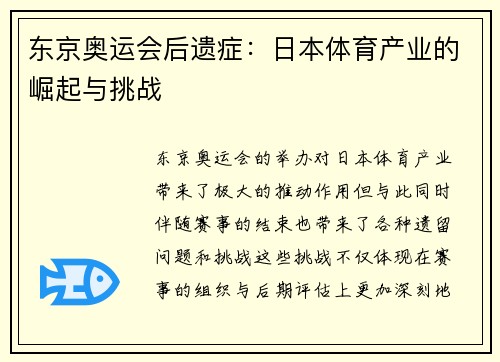 东京奥运会后遗症：日本体育产业的崛起与挑战

东京奥运会的举办对日本体育产业带来了极大的推动作用但与此同时伴随赛事的结束也带来了各种遗留问题和挑战这些挑战不仅体现在赛事的组织与后期评估上更加深刻地